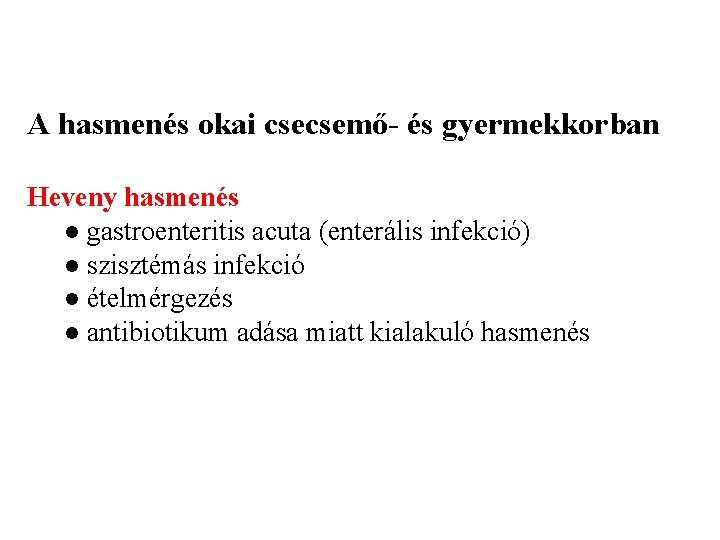 A hasmenés okai csecsemő- és gyermekkorban

Heveny hasmenés

● gastroenteritis acuta (enterális infekció)
● szisztémás infekció
● ételmérgezés
● antibiotikum adása miatt kialakuló hasmenés